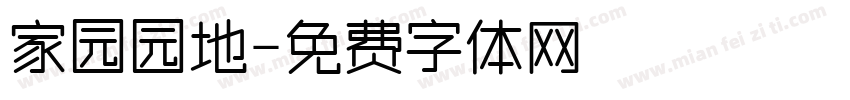 家园园地-免费字体网

www.mian fei zi ti.com